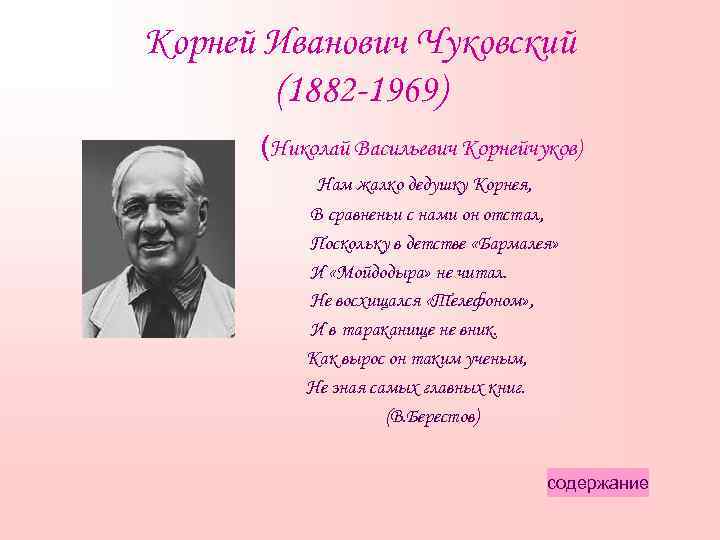 Корней Иванович Чуковский
(1882-1969)

(Николай Васильевич Корнейчуков)

Нам жалко дедушку Корнея,
В сравненьи с нами он отстал,
Поскольку в детстве «Бармалея»
И «Мойдодыра» не читал.
Не восхищался «Телефоном»,
И в тараканище не вник.
Как вырос он таким ученым,
Не зная самых главных книг.
(В.Берестов)

содержание